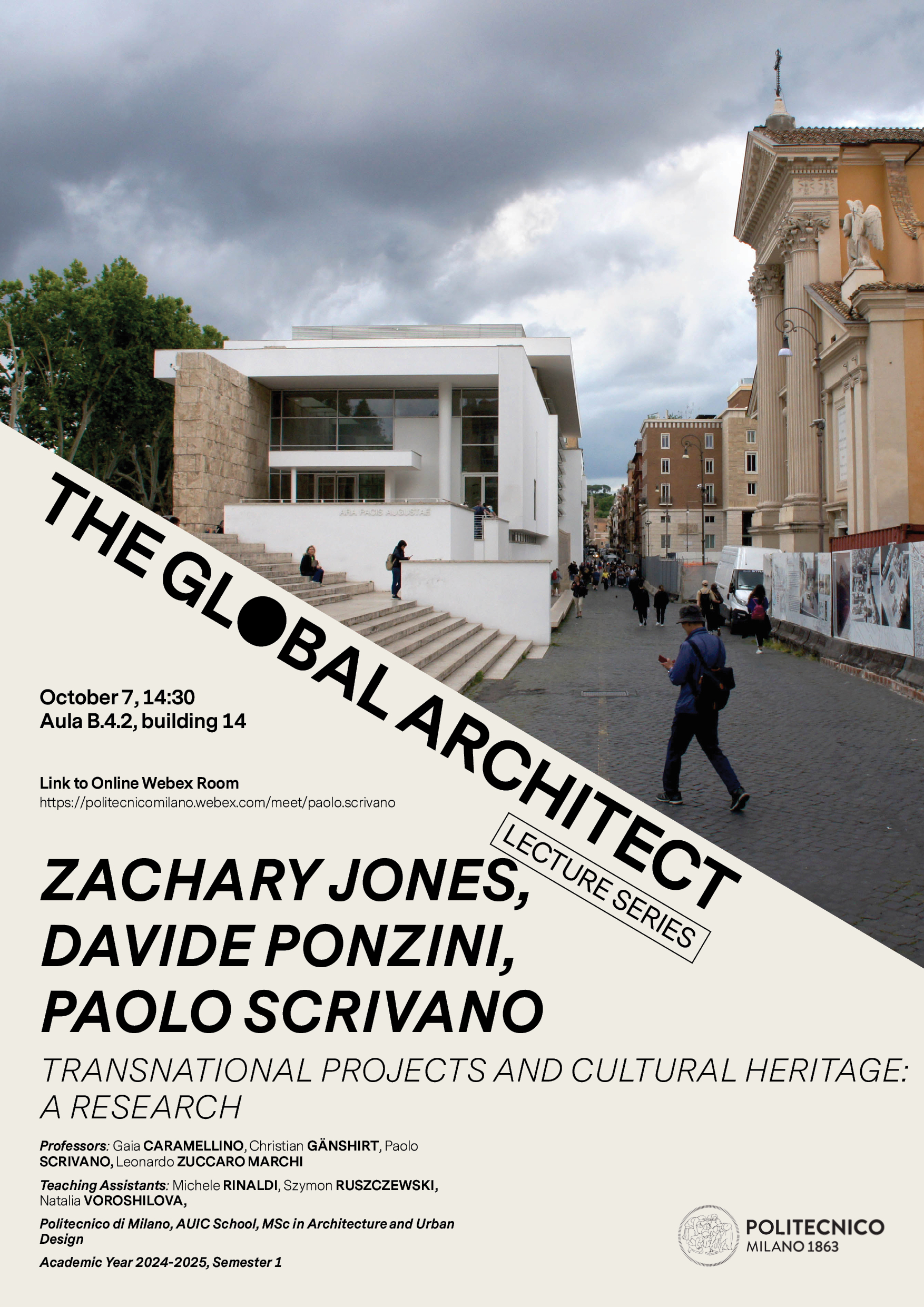 ARA PACIS AUGUSTAE

THE GLOBAL ARCHITECT

LECTURE SERIES

October 7, 14:30
Aula B.4.2, building 14

Link to Online Webex Room
https://politecnicomilano.webex.com/meet/paolo.scrivano

ZACHARY JONES,
DAVIDE PONZINI,
PAOLO SCRIVANO

TRANSNATIONAL PROJECTS AND CULTURAL HERITAGE: A RESEARCH

Professors: Gaia CARAMELLINO, Christian GÄNSHIRT, Paolo SCRIVANO, Leonardo ZUCCARO MARCHI

Teaching Assistants: Michele RINALDI, Szymon RUSZCZEWSKI, Natalia VOROSHILOVA,

Politecnico di Milano, AUIC School, MSc in Architecture and Urban Design

Academic Year 2024-2025, Semester 1

POLITECNICO
MILANO 1863